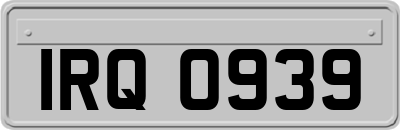 IRQ 0939